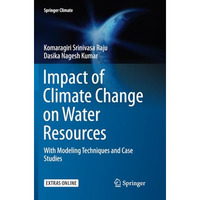 Springer Climate

Komaragiri Srinivasa Raju
Dasika Nagesh Kumar

Impact of Climate Change on Water Resources

With Modeling Techniques and Case Studies

EXTRAS ONLINE

Springer